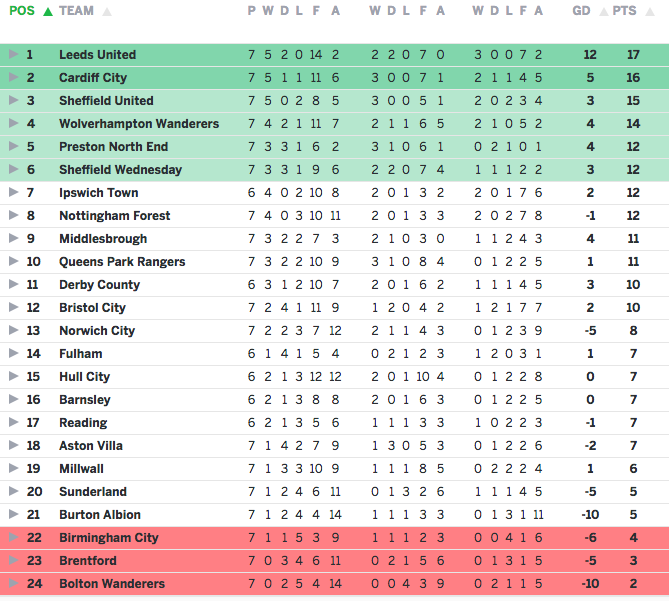 | POS | TEAM | P | W | D | L | F | A | W | D | L | F | A | W | D | L | F | A | GD | PTS |
|---|---|---|---|---|---|---|---|---|---|---|---|---|---|---|---|---|---|---|---|
| 1 | Leeds United | 7 | 5 | 2 | 0 | 14 | 2 | 2 | 2 | 0 | 7 | 0 | 3 | 0 | 0 | 7 | 2 | 12 | 17 |
| 2 | Cardiff City | 7 | 5 | 1 | 1 | 11 | 6 | 3 | 0 | 0 | 7 | 1 | 2 | 1 | 1 | 4 | 5 | 5 | 16 |
| 3 | Sheffield United | 7 | 5 | 0 | 2 | 8 | 5 | 3 | 0 | 0 | 5 | 1 | 2 | 0 | 2 | 3 | 4 | 3 | 15 |
| 4 | Wolverhampton Wanderers | 7 | 4 | 2 | 1 | 11 | 7 | 2 | 1 | 1 | 6 | 5 | 2 | 1 | 0 | 5 | 2 | 4 | 14 |
| 5 | Preston North End | 7 | 3 | 3 | 1 | 6 | 2 | 3 | 1 | 0 | 6 | 1 | 0 | 2 | 1 | 0 | 1 | 4 | 12 |
| 6 | Sheffield Wednesday | 7 | 3 | 3 | 1 | 9 | 6 | 2 | 2 | 0 | 7 | 4 | 1 | 1 | 1 | 2 | 2 | 3 | 12 |
| 7 | Ipswich Town | 6 | 4 | 0 | 2 | 10 | 8 | 2 | 0 | 1 | 3 | 2 | 2 | 0 | 1 | 7 | 6 | 2 | 12 |
| 8 | Nottingham Forest | 7 | 4 | 0 | 3 | 10 | 11 | 2 | 0 | 1 | 3 | 3 | 2 | 0 | 2 | 7 | 8 | -1 | 12 |
| 9 | Middlesbrough | 7 | 3 | 2 | 2 | 7 | 3 | 2 | 1 | 0 | 3 | 0 | 1 | 1 | 2 | 4 | 3 | 4 | 11 |
| 10 | Queens Park Rangers | 7 | 3 | 2 | 2 | 10 | 9 | 3 | 1 | 0 | 8 | 4 | 0 | 1 | 2 | 2 | 5 | 1 | 11 |
| 11 | Derby County | 6 | 3 | 1 | 2 | 10 | 7 | 2 | 0 | 1 | 6 | 2 | 1 | 1 | 1 | 4 | 5 | 3 | 10 |
| 12 | Bristol City | 7 | 2 | 4 | 1 | 11 | 9 | 1 | 2 | 0 | 4 | 2 | 1 | 2 | 1 | 7 | 7 | 2 | 10 |
| 13 | Norwich City | 7 | 2 | 2 | 3 | 7 | 12 | 2 | 1 | 1 | 4 | 3 | 0 | 1 | 2 | 3 | 9 | -5 | 8 |
| 14 | Fulham | 6 | 1 | 4 | 1 | 5 | 4 | 0 | 2 | 1 | 2 | 3 | 1 | 2 | 0 | 3 | 1 | 1 | 7 |
| 15 | Hull City | 6 | 2 | 1 | 3 | 12 | 12 | 2 | 0 | 1 | 10 | 4 | 0 | 1 | 2 | 2 | 8 | 0 | 7 |
| 16 | Barnsley | 6 | 2 | 1 | 3 | 8 | 8 | 2 | 0 | 1 | 6 | 3 | 0 | 1 | 2 | 2 | 5 | 0 | 7 |
| 17 | Reading | 6 | 2 | 1 | 3 | 5 | 6 | 1 | 1 | 1 | 3 | 3 | 1 | 0 | 2 | 2 | 3 | -1 | 7 |
| 18 | Aston Villa | 7 | 1 | 4 | 2 | 7 | 9 | 1 | 3 | 0 | 5 | 3 | 0 | 1 | 2 | 2 | 6 | -2 | 7 |
| 19 | Millwall | 7 | 1 | 3 | 3 | 10 | 9 | 1 | 1 | 1 | 8 | 5 | 0 | 2 | 2 | 2 | 4 | 1 | 6 |
| 20 | Sunderland | 7 | 1 | 2 | 4 | 6 | 11 | 0 | 1 | 3 | 2 | 6 | 1 | 1 | 1 | 4 | 5 | -5 | 5 |
| 21 | Burton Albion | 7 | 1 | 2 | 4 | 4 | 14 | 1 | 1 | 1 | 3 | 3 | 0 | 1 | 3 | 1 | 11 | -10 | 5 |
| 22 | Birmingham City | 7 | 1 | 1 | 5 | 3 | 9 | 1 | 1 | 1 | 2 | 3 | 0 | 0 | 4 | 1 | 6 | -6 | 4 |
| 23 | Brentford | 7 | 0 | 3 | 4 | 6 | 11 | 0 | 2 | 1 | 5 | 6 | 0 | 1 | 3 | 1 | 5 | -5 | 3 |
| 24 | Bolton Wanderers | 7 | 0 | 2 | 5 | 4 | 14 | 0 | 0 | 4 | 3 | 9 | 0 | 2 | 1 | 1 | 5 | -10 | 2 |